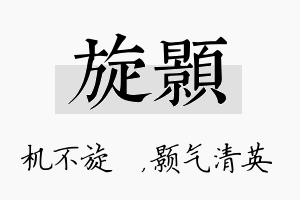 旋顥

机不旋 ，颢气清英